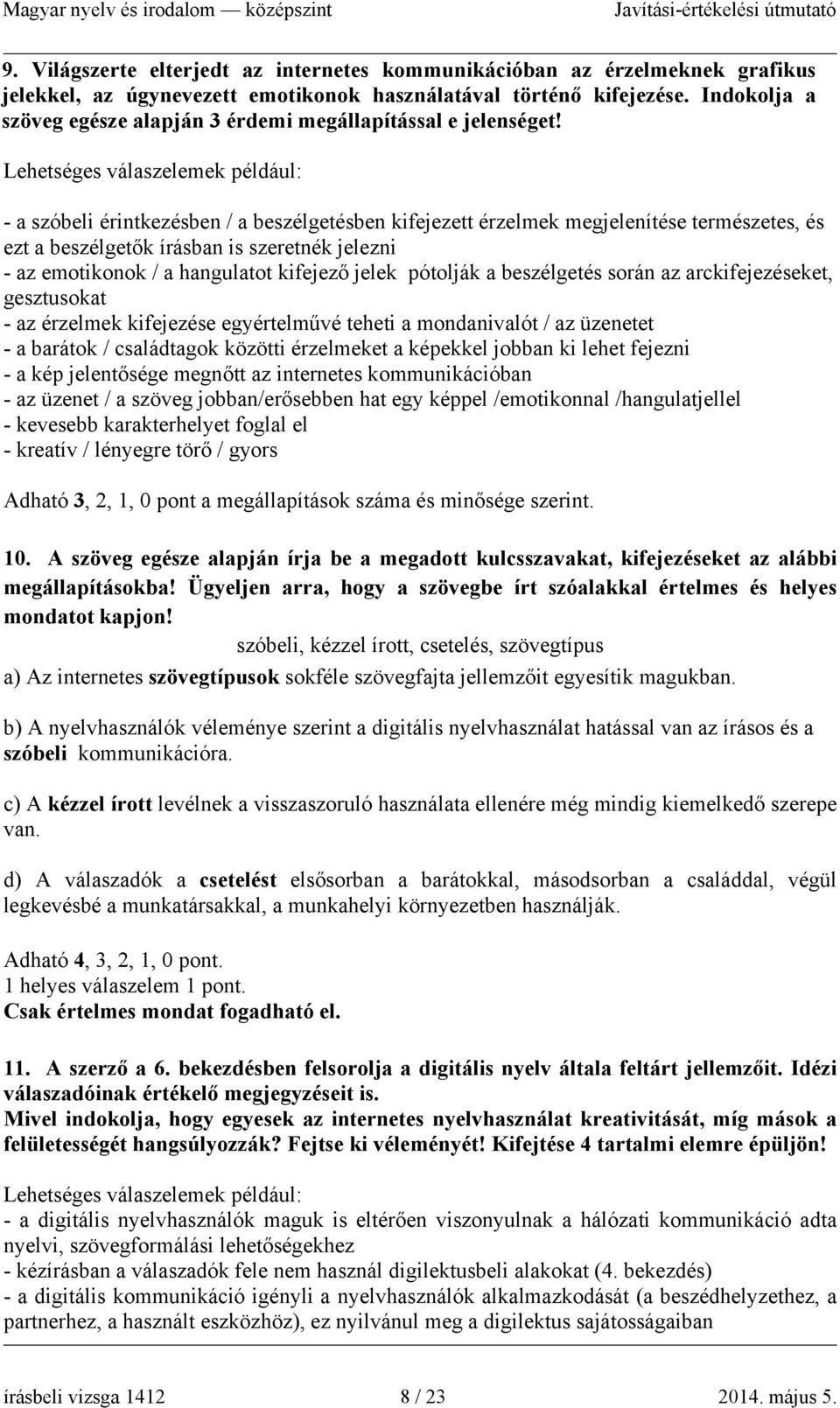 Magyar nyelv és irodalom — középszint Javítási-értékelési útmutató

9. Világszerte elterjedt az internetes kommunikációban az érzelmeknek grafikus jelekkel, az úgynevezett emotikonok használatával történő kifejezése. Indokolja a szöveg egésze alapján 3 érdemi megállapítással e jelenséget!

Lehetséges válaszelemek például:

- a szóbeli érintkezésben / a beszélgetésben kifejezett érzelmek megjelenítése természetes, és ezt a beszélgetők írásban is szeretnék jelezni
- az emotikonok / a hangulatot kifejező jelek pótolják a beszélgetés során az arckifejezéseket, gesztusokat
- az érzelmek kifejezése egyértelművé teheti a mondanivalót / az üzenetet
- a barátok / családtagok közötti érzelmeket a képekkel jobban ki lehet fejezni
- a kép jelentősége megnőtt az internetes kommunikációban
- az üzenet / a szöveg jobban/erősebben hat egy képpel /emotikonnal /hangulatjellel
- kevesebb karakterhelyet foglal el
- kreatív / lényegre törő / gyors

Adható 3, 2, 1, 0 pont a megállapítások száma és minősége szerint.

10. A szöveg egésze alapján írja be a megadott kulcsszavakat, kifejezéseket az alábbi megállapításokba! Ügyeljen arra, hogy a szövegbe írt szóalakkal értelmes és helyes mondatot kapjon!

szóbeli, kézzel írott, csetelés, szövegtípus

a) Az internetes szövegtípusok sokféle szövegfajta jellemzőit egyesítik magukban.

b) A nyelvhasználók véleménye szerint a digitális nyelvhasználat hatással van az írásos és a szóbeli kommunikációra.

c) A kézzel írott levélnek a visszaszoruló használata ellenére még mindig kiemelkedő szerepe van.

d) A válaszadók a csetelést elsősorban a barátokkal, másodsorban a családdal, végül legkevésbé a munkatársakkal, a munkahelyi környezetben használják.

Adható 4, 3, 2, 1, 0 pont.
1 helyes válaszelem 1 pont.
Csak értelmes mondat fogadható el.

11. A szerző a 6. bekezdésben felsorolja a digitális nyelv általa feltárt jellemzőit. Idézi válaszadóinak értékelő megjegyzéseit is.
Mivel indokolja, hogy egyesek az internetes nyelvhasználat kreativitását, míg mások a felületességét hangsúlyozzák? Fejtse ki véleményét! Kifejtése 4 tartalmi elemre épüljön!

Lehetséges válaszelemek például:
- a digitális nyelvhasználók maguk is eltérően viszonyulnak a hálózati kommunikáció adta nyelvi, szövegformálási lehetőségekhez
- kézírásban a válaszadók fele nem használ digilektusbeli alakokat (4. bekezdés)
- a digitális kommunikáció igényli a nyelvhasználók alkalmazkodását (a beszédhelyzethez, a partnerhez, a használt eszközhöz), ez nyilvánul meg a digilektus sajátosságaiban

írásbeli vizsga 1412 8 / 23 2014. május 5.